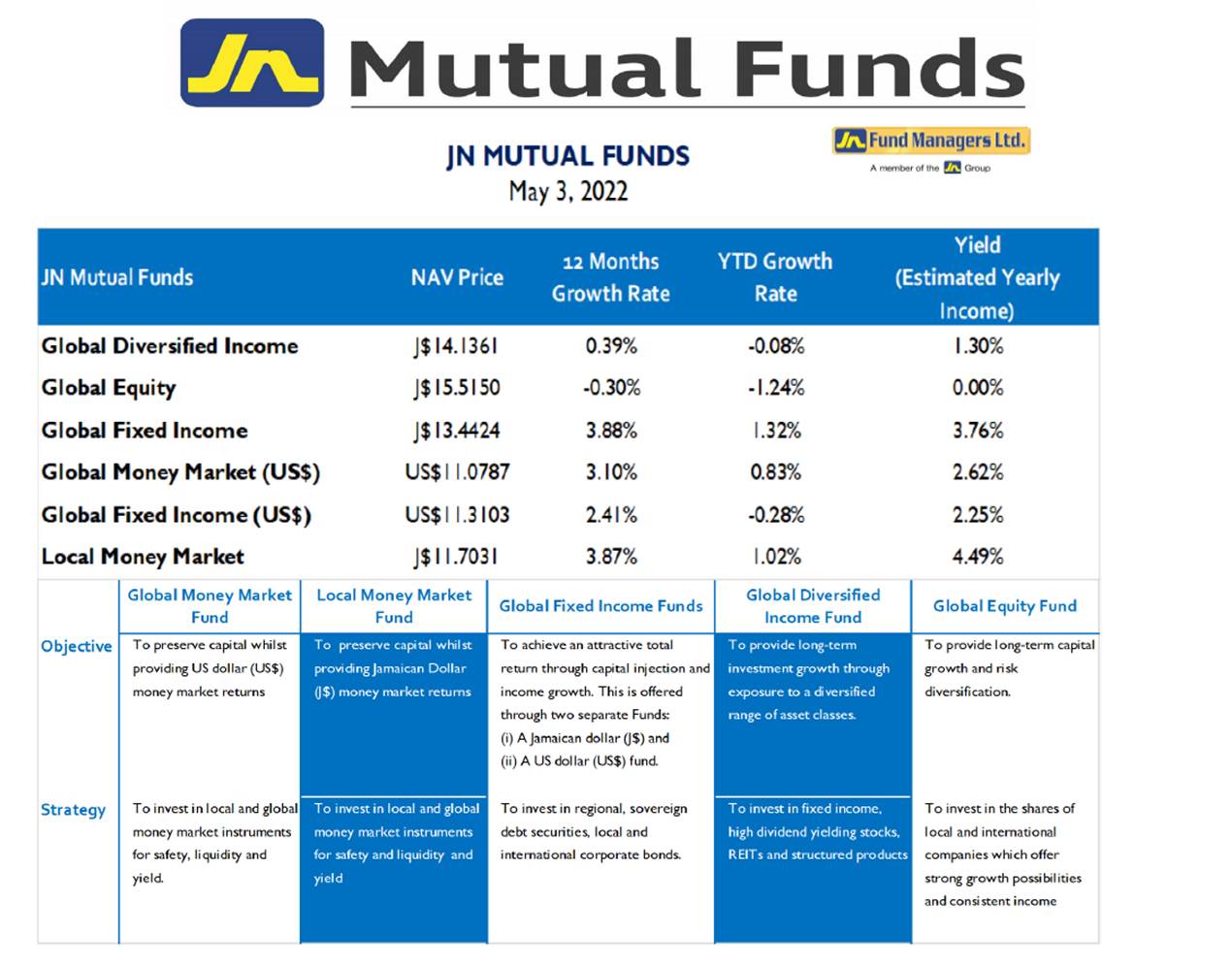 JN Mutual Funds

JN MUTUAL FUNDS
May 3, 2022

JN Fund Managers Ltd.
A member of the JN Group

| JN Mutual Funds | NAV Price | 12 Months Growth Rate | YTD Growth Rate | Yield (Estimated Yearly Income) |
|---|---|---|---|---|
| Global Diversified Income | J$14.1361 | 0.39% | -0.08% | 1.30% |
| Global Equity | J$15.5150 | -0.30% | -1.24% | 0.00% |
| Global Fixed Income | J$13.4424 | 3.88% | 1.32% | 3.76% |
| Global Money Market (US$) | US$11.0787 | 3.10% | 0.83% | 2.62% |
| Global Fixed Income (US$) | US$11.3103 | 2.41% | -0.28% | 2.25% |
| Local Money Market | J$11.7031 | 3.87% | 1.02% | 4.49% |

| | Global Money Market Fund | Local Money Market Fund | Global Fixed Income Funds | Global Diversified Income Fund | Global Equity Fund |
|---|---|---|---|---|---|
| Objective | To preserve capital whilst providing US dollar (US$) money market returns | To preserve capital whilst providing Jamaican Dollar (J$) money market returns | To achieve an attractive total return through capital injection and income growth. This is offered through two separate Funds: (i) A Jamaican dollar (J$) and (ii) A US dollar (US$) fund. | To provide long-term investment growth through exposure to a diversified range of asset classes. | To provide long-term capital growth and risk diversification. |
| Strategy | To invest in local and global money market instruments for safety, liquidity and yield. | To invest in local and global money market instruments for safety and liquidity and yield | To invest in regional, sovereign debt securities, local and international corporate bonds. | To invest in fixed income, high dividend yielding stocks, REITs and structured products | To invest in the shares of local and international companies which offer strong growth possibilities and consistent income |